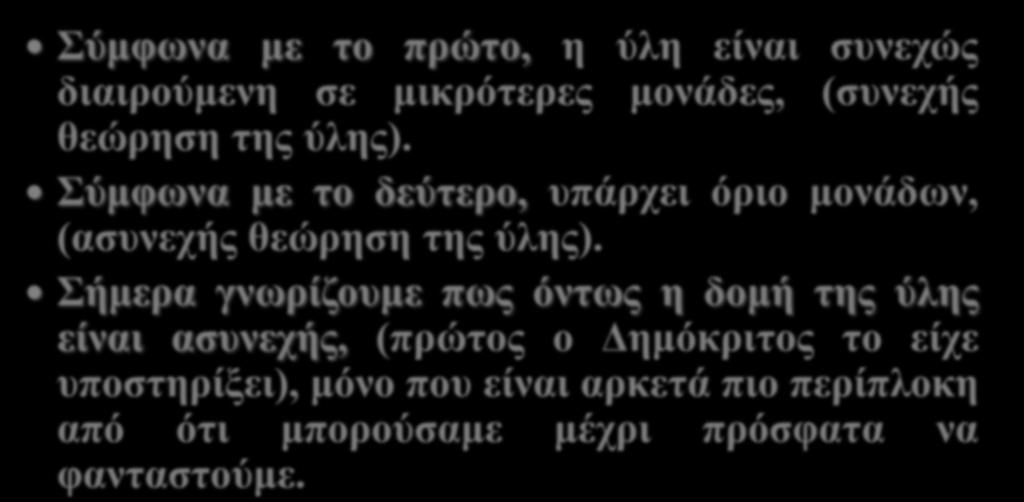 • Σύμφωνα με το πρώτο, η ύλη είναι συνεχώς διαιρούμενη σε μικρότερες μονάδες, (συνεχής θεώρηση της ύλης).

• Σύμφωνα με το δεύτερο, υπάρχει όριο μονάδων, (ασυνεχής θεώρηση της ύλης).

• Σήμερα γνωρίζουμε πως όντως η δομή της ύλης είναι ασυνεχής, (πρώτος ο Δημόκριτος το είχε υποστηρίξει), μόνο που είναι αρκετά πιο περίπλοκη από ότι μπορούσαμε μέχρι πρόσφατα να φανταστούμε.